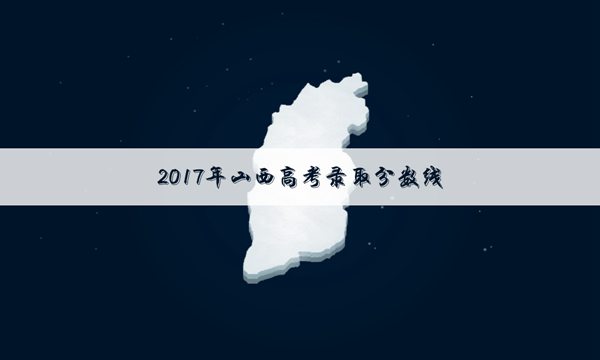 2017年山西高考录取分数线